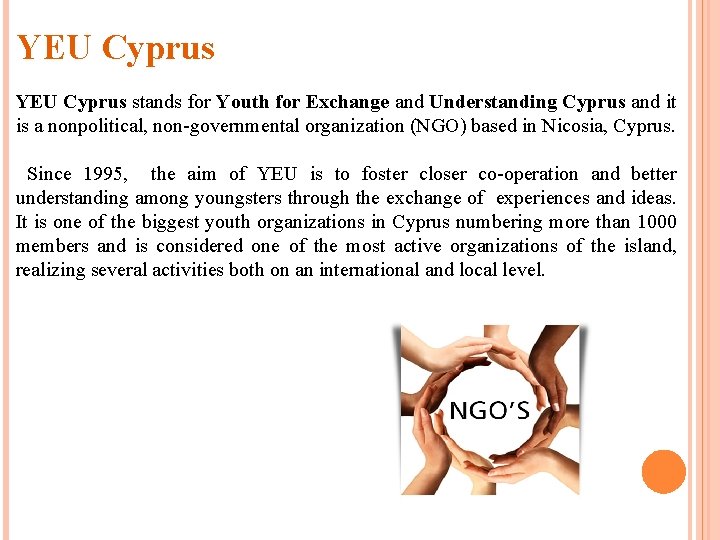 YEU Cyprus

YEU Cyprus stands for Youth for Exchange and Understanding Cyprus and it is a nonpolitical, non-governmental organization (NGO) based in Nicosia, Cyprus.

Since 1995, the aim of YEU is to foster closer co-operation and better understanding among youngsters through the exchange of experiences and ideas. It is one of the biggest youth organizations in Cyprus numbering more than 1000 members and is considered one of the most active organizations of the island, realizing several activities both on an international and local level.

NGO'S